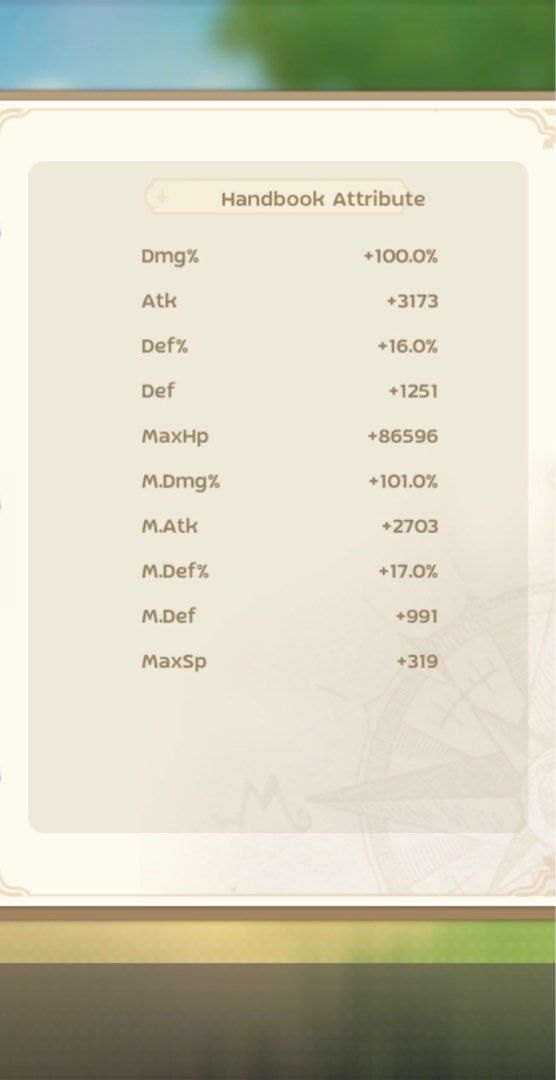 Handbook Attribute

| | |
|---|---|
| Dmg% | +100.0% |
| Atk | +3173 |
| Def% | +16.0% |
| Def | +1251 |
| MaxHp | +86596 |
| M.Dmg% | +101.0% |
| M.Atk | +2703 |
| M.Def% | +17.0% |
| M.Def | +991 |
| MaxSp | +319 |